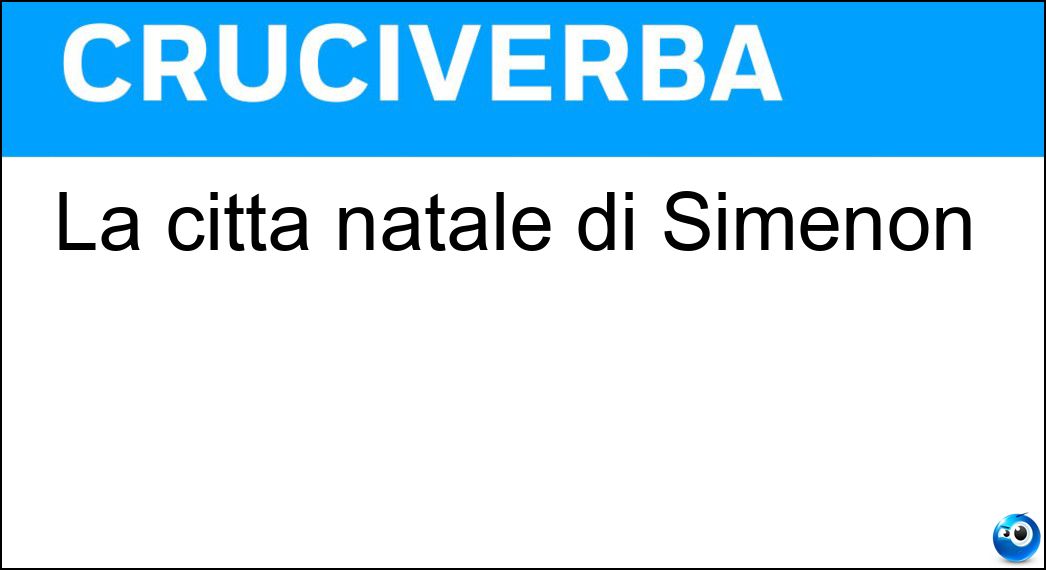 CRUCIVERBA

La citta natale di Simenon